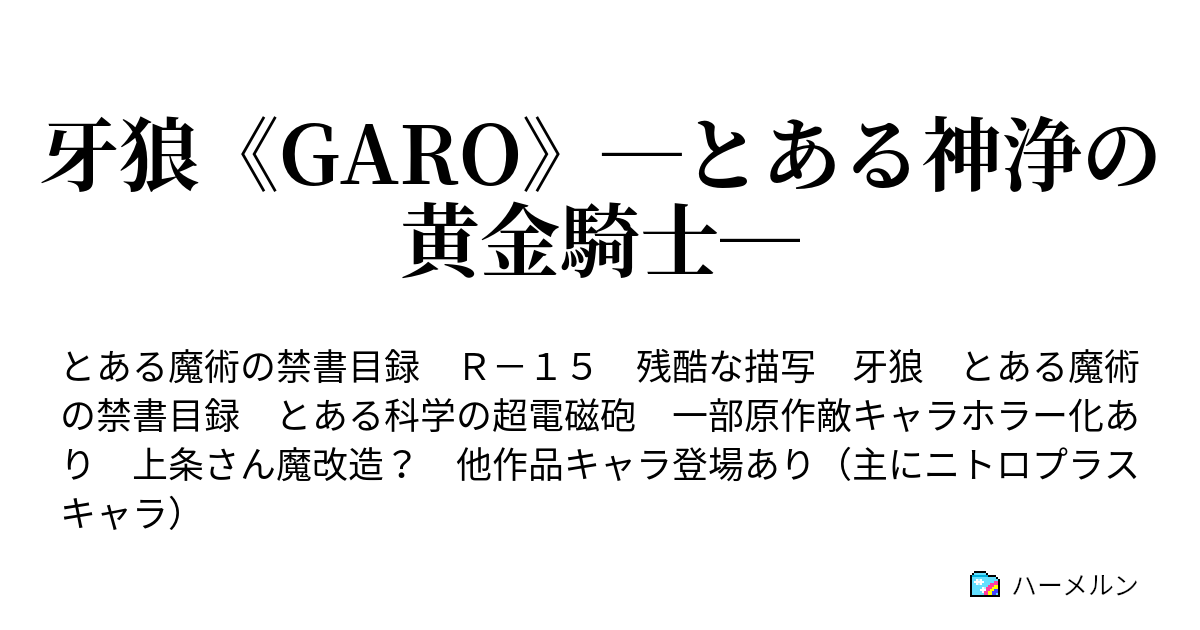 牙狼《GARO》―とある神浄の黄金騎士―

とある魔術の禁書目録　Ｒ－１５　残酷な描写　牙狼　とある魔術の禁書目録　とある科学の超電磁砲　一部原作敵キャラホラー化あり　上条さん魔改造？　他作品キャラ登場あり（主にニトロプラスキャラ）

ハーメルン